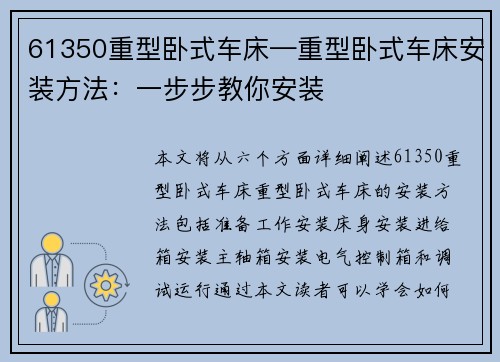 61350重型卧式车床—重型卧式车床安装方法：一步步教你安装

本文将从六个方面详细阐述61350重型卧式车床重型卧式车床的安装方法包括准备工作安装床身安装进给箱安装主轴箱安装电气控制箱和调试运行通过本文读者可以学会如何